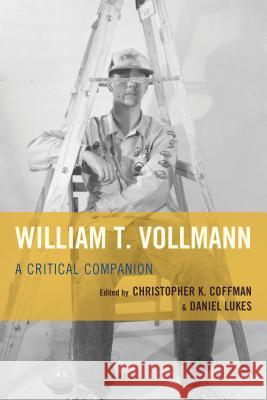 WILLIAM T. VOLLMANN

A CRITICAL COMPANION

Edited by CHRISTOPHER K. COFFMAN & DANIEL LUKES

Kraina Książek